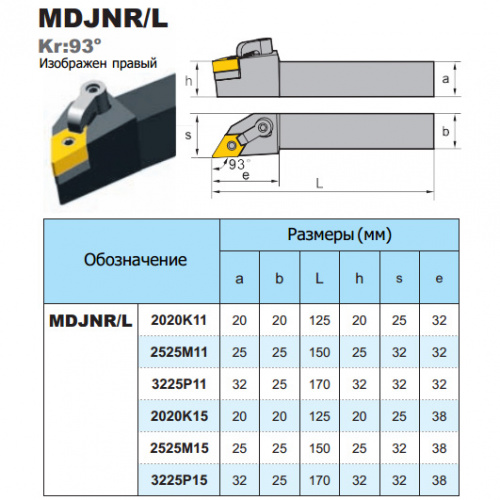 MDJNR/L

Kr:93°

Изображен правый

h

a

s

b

93°

e

L

| Обозначение | | Размеры (мм) | | | | | |
|---|---|---|---|---|---|---|---|
| | | a | b | L | h | s | e |
| MDJNR/L | 2020K11 | 20 | 20 | 125 | 20 | 25 | 32 |
| | 2525M11 | 25 | 25 | 150 | 25 | 32 | 32 |
| | 3225P11 | 32 | 25 | 170 | 32 | 32 | 32 |
| | 2020K15 | 20 | 20 | 125 | 20 | 25 | 38 |
| | 2525M15 | 25 | 25 | 150 | 25 | 32 | 38 |
| | 3225P15 | 32 | 25 | 170 | 32 | 32 | 38 |